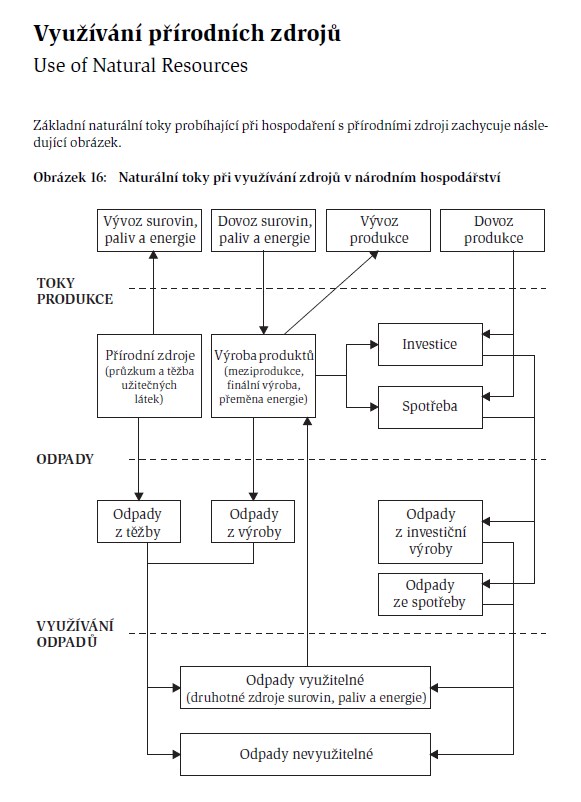 Využívání přírodních zdrojů
Use of Natural Resources

Základní naturální toky probíhající při hospodaření s přírodními zdroji zachycuje následující obrázek.

Obrázek 16: Naturální toky při využívání zdrojů v národním hospodářství

Vývoz surovin, paliv a energie

Dovoz surovin, paliv a energie

Vývoz produkce

Dovoz produkce

TOKY PRODUKCE

Přírodní zdroje (průzkum a těžba užitečných látek)

Výroba produktů (meziprodukce, finální výroba, přeměna energie)

Investice

Spotřeba

ODPADY

Odpady z těžby

Odpady z výroby

Odpady z investiční výroby

Odpady ze spotřeby

VYUŽÍVÁNÍ ODPADŮ

Odpady využitelné (druhotné zdroje surovin, paliv a energie)

Odpady nevyužitelné